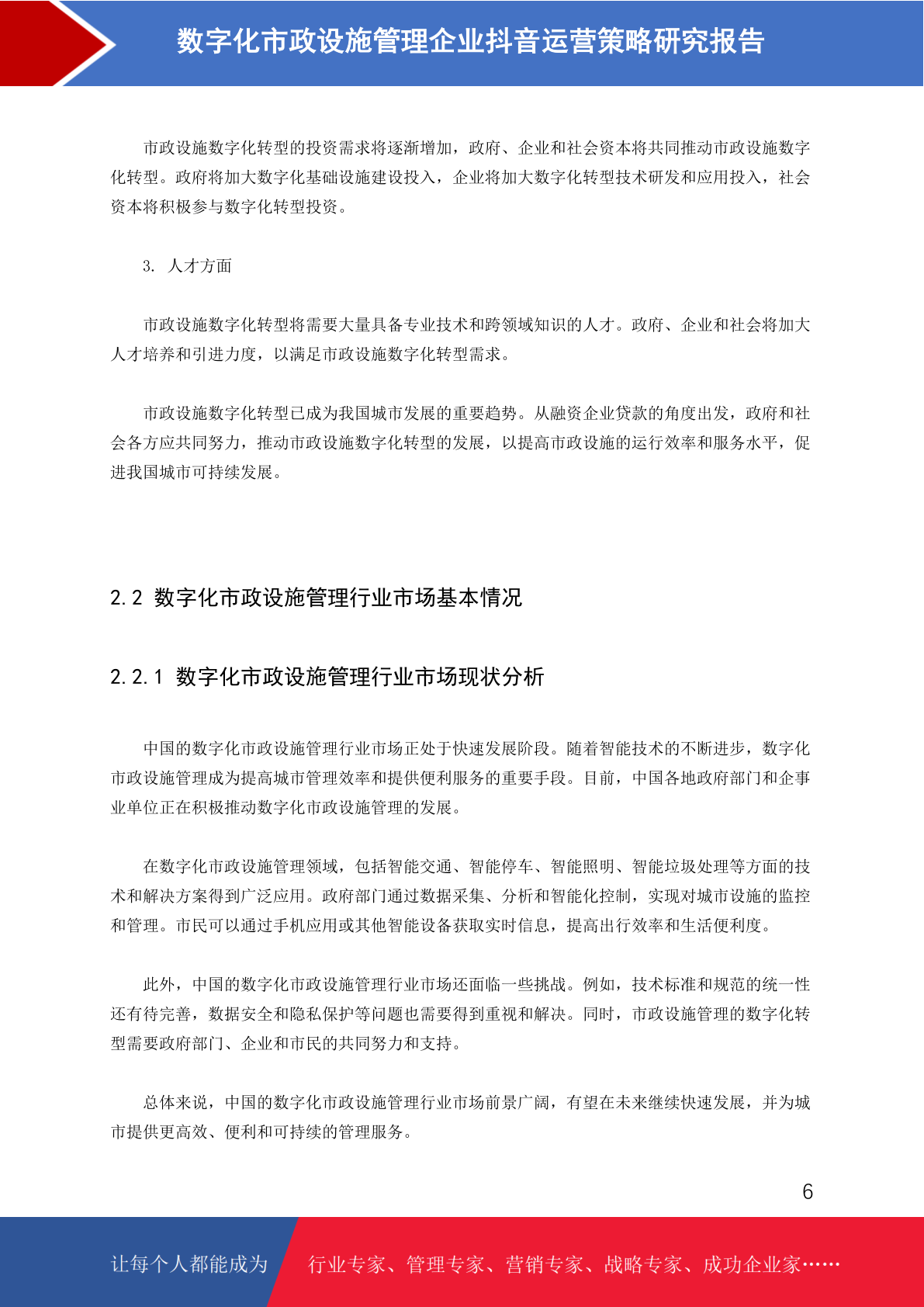 数字化市政设施管理企业抖音运营策略研究报告

市政设施数字化转型的投资需求将逐渐增加，政府、企业和社会资本将共同推动市政设施数字化转型。政府将加大数字化基础设施建设投入，企业将加大数字化转型技术研发和应用投入，社会资本将积极参与数字化转型投资。

3. 人才方面

市政设施数字化转型将需要大量具备专业技术和跨领域知识的人才。政府、企业和社会将加大人才培养和引进力度，以满足市政设施数字化转型需求。

市政设施数字化转型已成为我国城市发展的重要趋势。从融资企业贷款的角度出发，政府和社会各方应共同努力，推动市政设施数字化转型的发展，以提高市政设施的运行效率和服务水平，促进我国城市可持续发展。

2.2 数字化市政设施管理行业市场基本情况

2.2.1 数字化市政设施管理行业市场现状分析

中国的数字化市政设施管理行业市场正处于快速发展阶段。随着智能技术的不断进步，数字化市政设施管理成为提高城市管理效率和提供便利服务的重要手段。目前，中国各地政府部门和企事业单位正在积极推动数字化市政设施管理的发展。

在数字化市政设施管理领域，包括智能交通、智能停车、智能照明、智能垃圾处理等方面的技术和解决方案得到广泛应用。政府部门通过数据采集、分析和智能化控制，实现对城市设施的监控和管理。市民可以通过手机应用或其他智能设备获取实时信息，提高出行效率和生活便利度。

此外，中国的数字化市政设施管理行业市场还面临一些挑战。例如，技术标准和规范的统一性还有待完善，数据安全和隐私保护等问题也需要得到重视和解决。同时，市政设施管理的数字化转型需要政府部门、企业和市民的共同努力和支持。

总体来说，中国的数字化市政设施管理行业市场前景广阔，有望在未来继续快速发展，并为城市提供更高效、便利和可持续的管理服务。

6

让每个人都能成为 行业专家、管理专家、营销专家、战略专家、成功企业家……